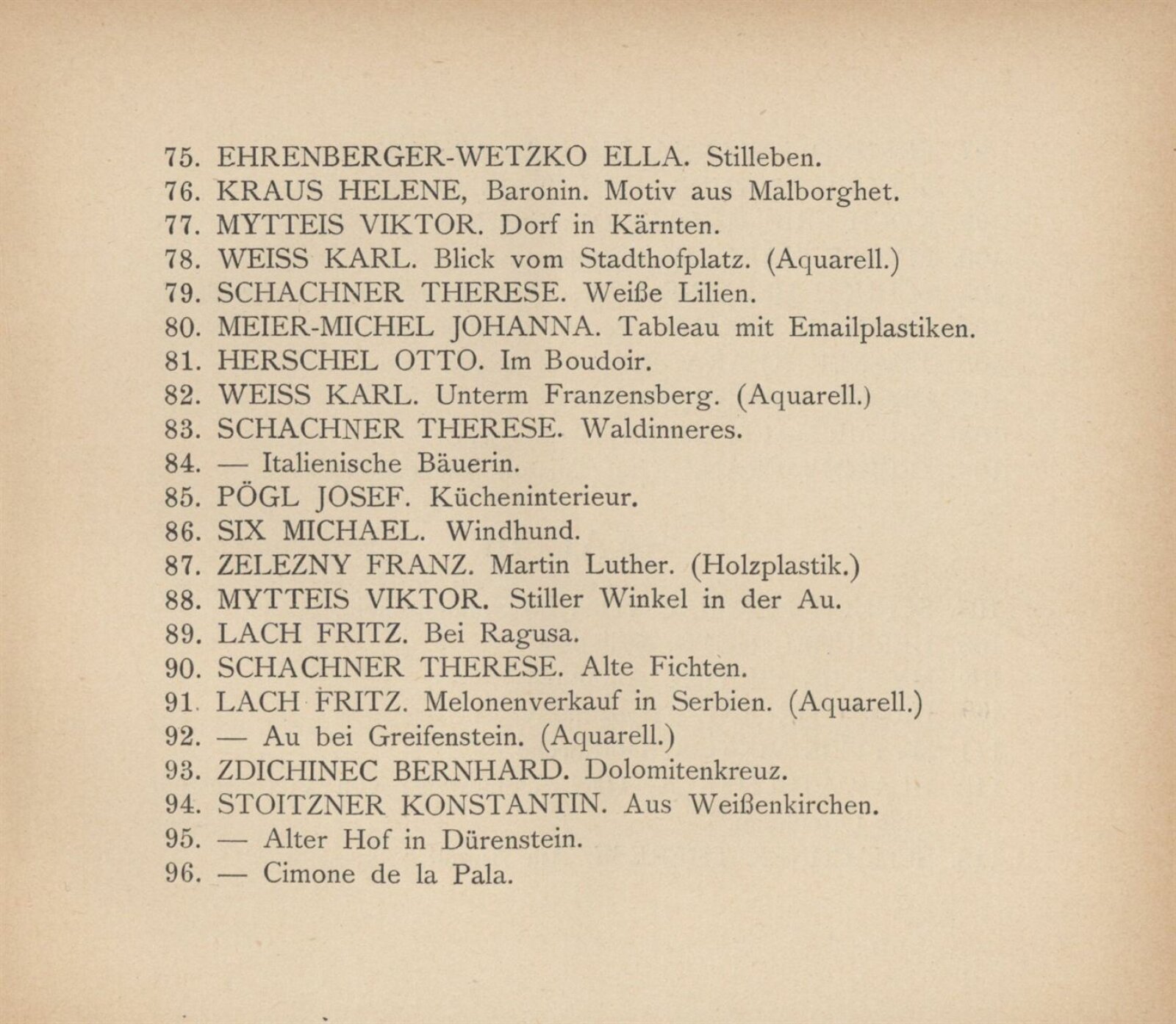 75. EHRENBERGER-WETZKO ELLA. Stilleben.
76. KRAUS HELENE, Baronin. Motiv aus Malborghet.
77. MYTTEIS VIKTOR. Dorf in Kärnten.
78. WEISS KARL. Blick vom Stadthofplatz. (Aquarell.)
79. SCHACHNER THERESE. Weiße Lilien.
80. MEIER-MICHEL JOHANNA. Tableau mit Emailplastiken.
81. HERSCHEL OTTO. Im Boudoir.
82. WEISS KARL. Unterm Franzensberg. (Aquarell.)
83. SCHACHNER THERESE. Waldinneres.
84. — Italienische Bäuerin.
85. PÖGL JOSEF. Kücheninterieur.
86. SIX MICHAEL. Windhund.
87. ZELEZNY FRANZ. Martin Luther. (Holzplastik.)
88. MYTTEIS VIKTOR. Stiller Winkel in der Au.
89. LACH FRITZ. Bei Ragusa.
90. SCHACHNER THERESE. Alte Fichten.
91. LACH FRITZ. Melonenverkauf in Serbien. (Aquarell.)
92. — Au bei Greifenstein. (Aquarell.)
93. ZDICHINEC BERNHARD. Dolomitenkreuz.
94. STOITZNER KONSTANTIN. Aus Weißenkirchen.
95. — Alter Hof in Dürenstein.
96. — Cimone de la Pala.